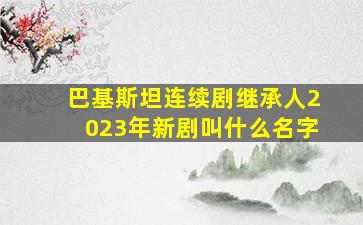 巴基斯坦连续剧继承人2023年新剧叫什么名字